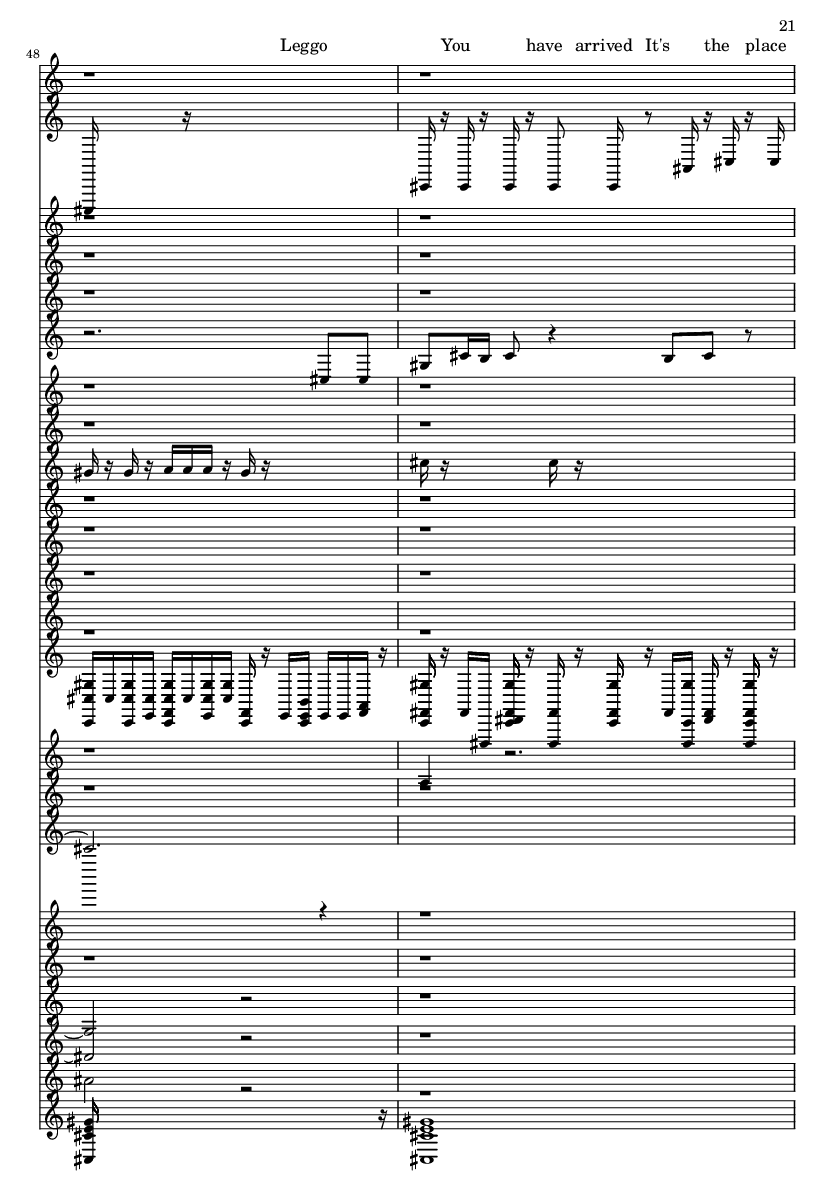 21

48

Leggo You have arrived It's the place